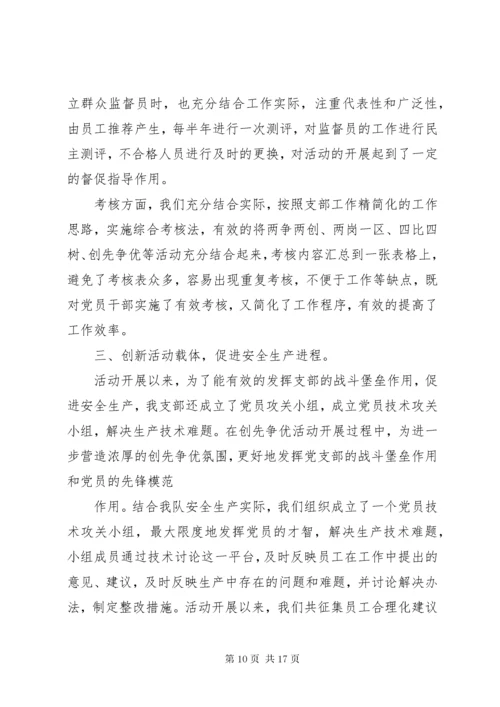 立群众监督员时，也充分结合工作实际，注重代表性和广泛性，由员工推荐产生，每半年进行一次测评，对监督员的工作进行民主测评，不合格人员进行及时的更换，对活动的开展起到了一定的督促指导作用。

考核方面，我们充分结合实际，按照支部工作精简化的工作思路，实施综合考核法，有效的将两争两创、两岗一区、四比四树、创先争优等活动充分结合起来，考核内容汇总到一张表格上，避免了考核表众多，容易出现重复考核，不便于工作等缺点，既对党员干部实施了有效考核，又简化了工作程序，有效的提高了工作效率。

三、创新活动载体，促进安全生产进程。

活动开展以来，为了能有效的发挥支部的战斗堡垒作用，促进安全生产，我支部还成立了党员攻关小组，成立党员技术攻关小组，解决生产技术难题。在创先争优活动开展过程中，为进一步营造浓厚的创先争优氛围，更好地发挥党支部的战斗堡垒作用和党员的先锋模范

作用。结合我队安全生产实际，我们组织成立了一个党员技术攻关小组，最大限度地发挥党员的才智，解决生产技术难题，小组成员通过技术讨论这一平台，及时反映员工在工作中提出的意见、建议，及时反映生产中存在的问题和难题，并讨论解决办法，制定整改措施。活动开展以来，我们共征集员工合理化建议

第 10 页 共 17 页